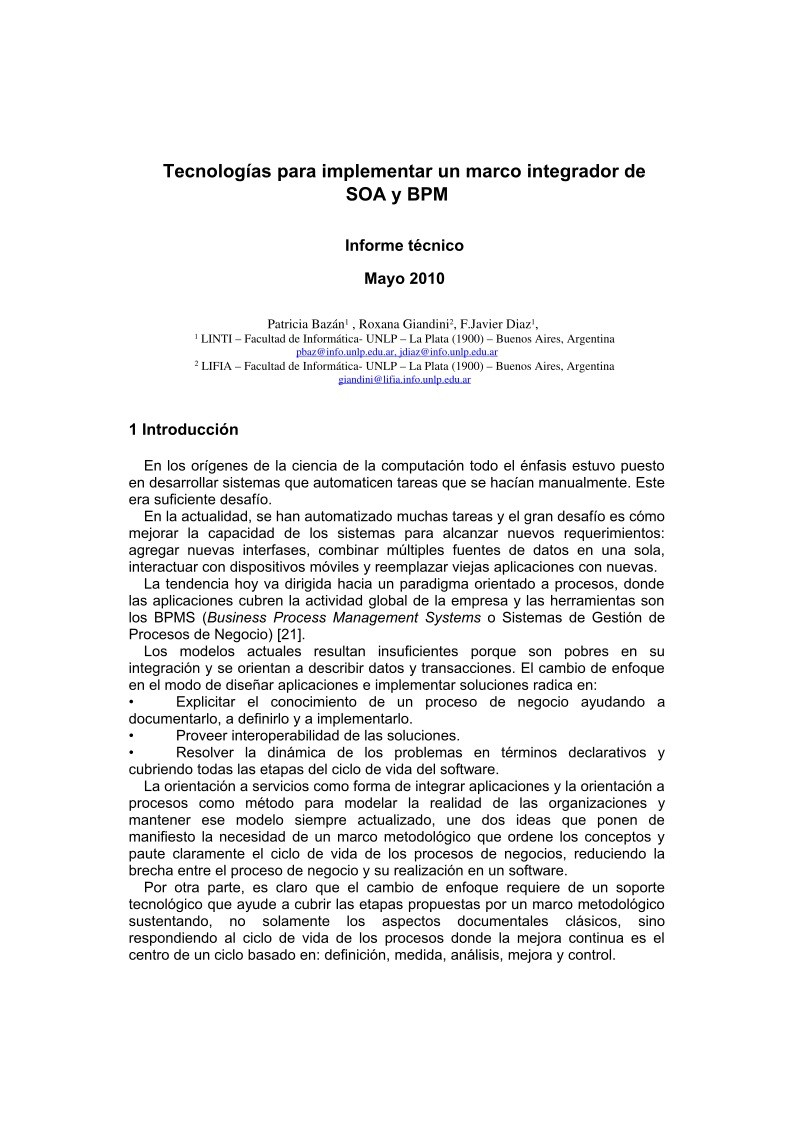 Tecnologías para implementar un marco integrador de SOA y BPM

Informe técnico

Mayo 2010

Patricia Bazán$^1$ , Roxana Giandini$^2$, F.Javier Diaz$^1$,
$^1$ LINTI – Facultad de Informática- UNLP – La Plata (1900) – Buenos Aires, Argentina
pbaz@info.unlp.edu.ar, jdiaz@info.unlp.edu.ar
$^2$ LIFIA – Facultad de Informática- UNLP – La Plata (1900) – Buenos Aires, Argentina
giandini@lifia.info.unlp.edu.ar

1 Introducción

En los orígenes de la ciencia de la computación todo el énfasis estuvo puesto en desarrollar sistemas que automaticen tareas que se hacían manualmente. Este era suficiente desafío.
En la actualidad, se han automatizado muchas tareas y el gran desafío es cómo mejorar la capacidad de los sistemas para alcanzar nuevos requerimientos: agregar nuevas interfases, combinar múltiples fuentes de datos en una sola, interactuar con dispositivos móviles y reemplazar viejas aplicaciones con nuevas.
La tendencia hoy va dirigida hacia un paradigma orientado a procesos, donde las aplicaciones cubren la actividad global de la empresa y las herramientas son los BPMS (Business Process Management Systems o Sistemas de Gestión de Procesos de Negocio) [21].
Los modelos actuales resultan insuficientes porque son pobres en su integración y se orientan a describir datos y transacciones. El cambio de enfoque en el modo de diseñar aplicaciones e implementar soluciones radica en:
• Explicitar el conocimiento de un proceso de negocio ayudando a documentarlo, a definirlo y a implementarlo.
• Proveer interoperabilidad de las soluciones.
• Resolver la dinámica de los problemas en términos declarativos y cubriendo todas las etapas del ciclo de vida del software.
La orientación a servicios como forma de integrar aplicaciones y la orientación a procesos como método para modelar la realidad de las organizaciones y mantener ese modelo siempre actualizado, une dos ideas que ponen de manifiesto la necesidad de un marco metodológico que ordene los conceptos y paute claramente el ciclo de vida de los procesos de negocios, reduciendo la brecha entre el proceso de negocio y su realización en un software.
Por otra parte, es claro que el cambio de enfoque requiere de un soporte tecnológico que ayude a cubrir las etapas propuestas por un marco metodológico sustentando, no solamente los aspectos documentales clásicos, sino respondiendo al ciclo de vida de los procesos donde la mejora continua es el centro de un ciclo basado en: definición, medida, análisis, mejora y control.